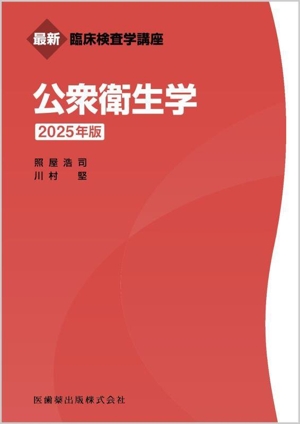 最新 臨床検査学講座

公衆衛生学
2025年版

照屋浩司
川村　堅

医歯薬出版株式会社